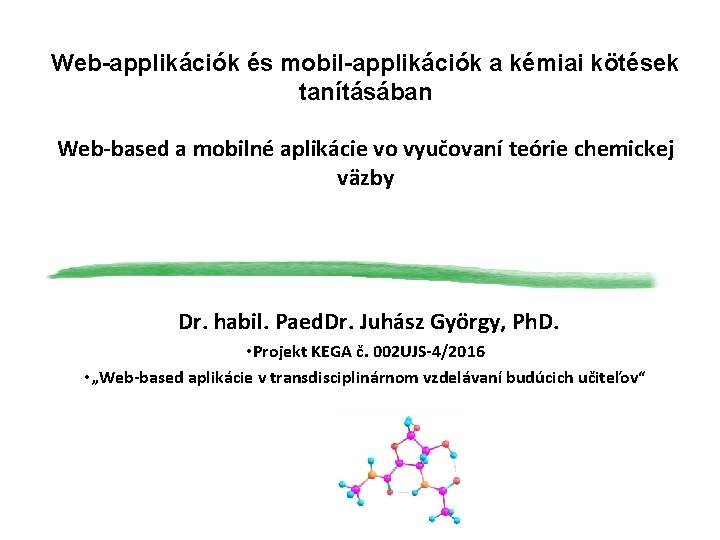 Web-applikációk és mobil-applikációk a kémiai kötések tanításában

Web-based a mobilné aplikácie vo vyučovaní teórie chemickej väzby

Dr. habil. PaedDr. Juhász György, PhD.

• Projekt KEGA č. 002UJS-4/2016

• „Web-based aplikácie v transdisciplinárnom vzdelávaní budúcich učiteľov“